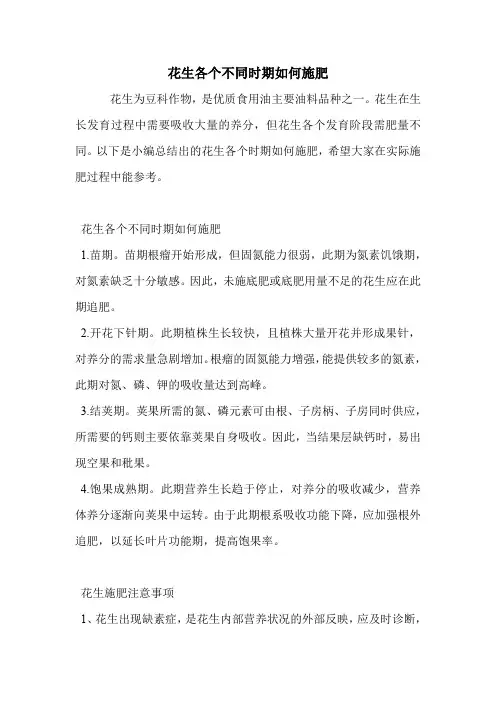 花生各个不同时期如何施肥

花生为豆科作物，是优质食用油主要油料品种之一。花生在生长发育过程中需要吸收大量的养分，但花生各个发育阶段需肥量不同。以下是小编总结出的花生各个时期如何施肥，希望大家在实际施肥过程中能参考。

花生各个不同时期如何施肥

1.苗期。苗期根瘤开始形成，但固氮能力很弱，此期为氮素饥饿期，对氮素缺乏十分敏感。因此，未施底肥或底肥用量不足的花生应在此期追肥。

2.开花下针期。此期植株生长较快，且植株大量开花并形成果针，对养分的需求量急剧增加。根瘤的固氮能力增强，能提供较多的氮素，此期对氮、磷、钾的吸收量达到高峰。

3.结荚期。荚果所需的氮、磷元素可由根、子房柄、子房同时供应，所需要的钙则主要依靠荚果自身吸收。因此，当结果层缺钙时，易出现空果和秕果。

4.饱果成熟期。此期营养生长趋于停止，对养分的吸收减少，营养体养分逐渐向荚果中运转。由于此期根系吸收功能下降，应加强根外追肥，以延长叶片功能期，提高饱果率。

花生施肥注意事项

1、花生出现缺素症，是花生内部营养状况的外部反映，应及时诊断，